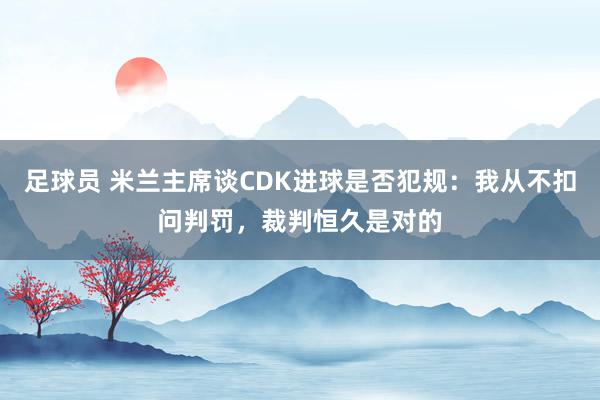 足球员 米兰主席谈CDK进球是否犯规：我从不扣问判罚，裁判恒久是对的